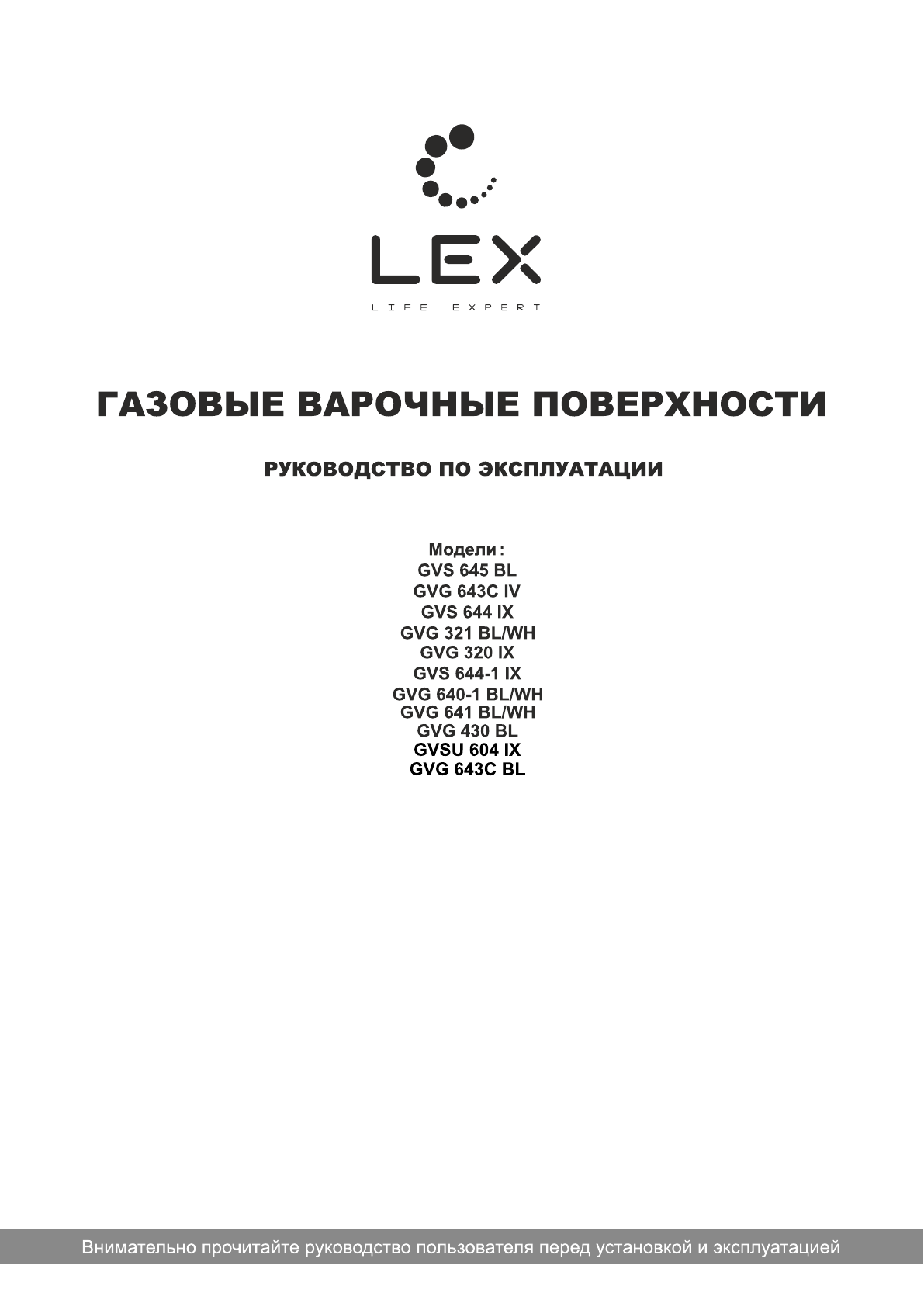 LEX
LIFE EXPERT

ГАЗОВЫЕ ВАРОЧНЫЕ ПОВЕРХНОСТИ

РУКОВОДСТВО ПО ЭКСПЛУАТАЦИИ

Модели :
GVS 645 BL
GVG 643C IV
GVS 644 IX
GVG 321 BL/WH
GVG 320 IX
GVS 644-1 IX
GVG 640-1 BL/WH
GVG 641 BL/WH
GVG 430 BL
GVSU 604 IX
GVG 643C BL

Внимательно прочитайте руководство пользователя перед установкой и эксплуатацией